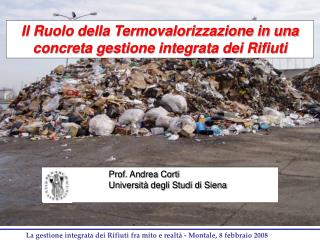 Il Ruolo della Termovalorizzazione in una concreta gestione integrata dei Rifiuti

Prof. Andrea Corti
Università degli Studi di Siena

La gestione integrata dei Rifiuti fra mito e realtà - Montale, 8 febbraio 2008